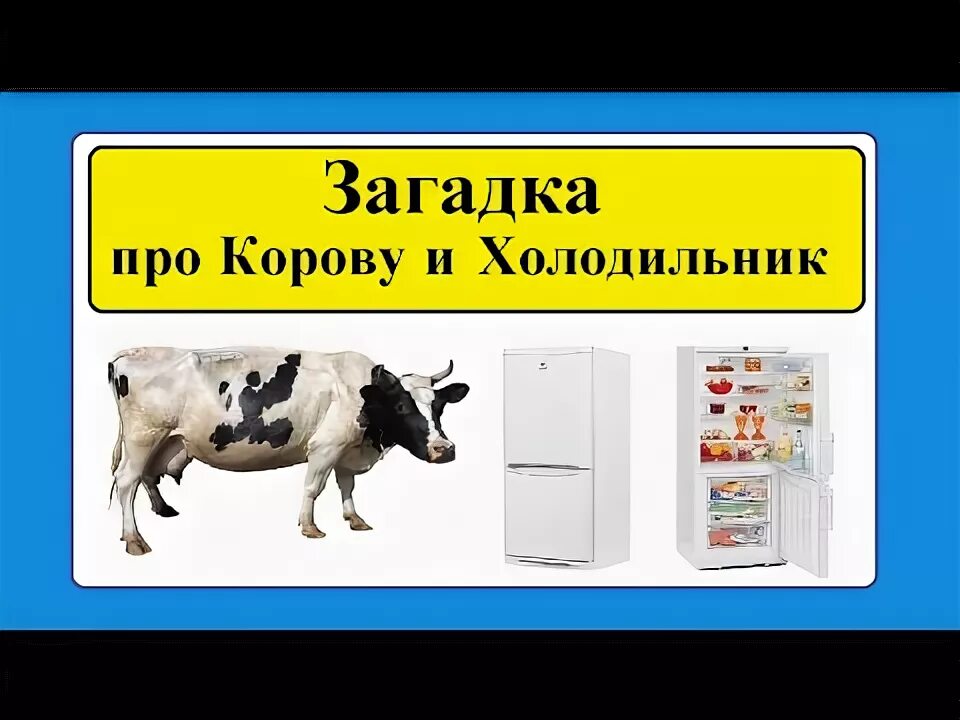 Загадка
про Корову и Холодильник